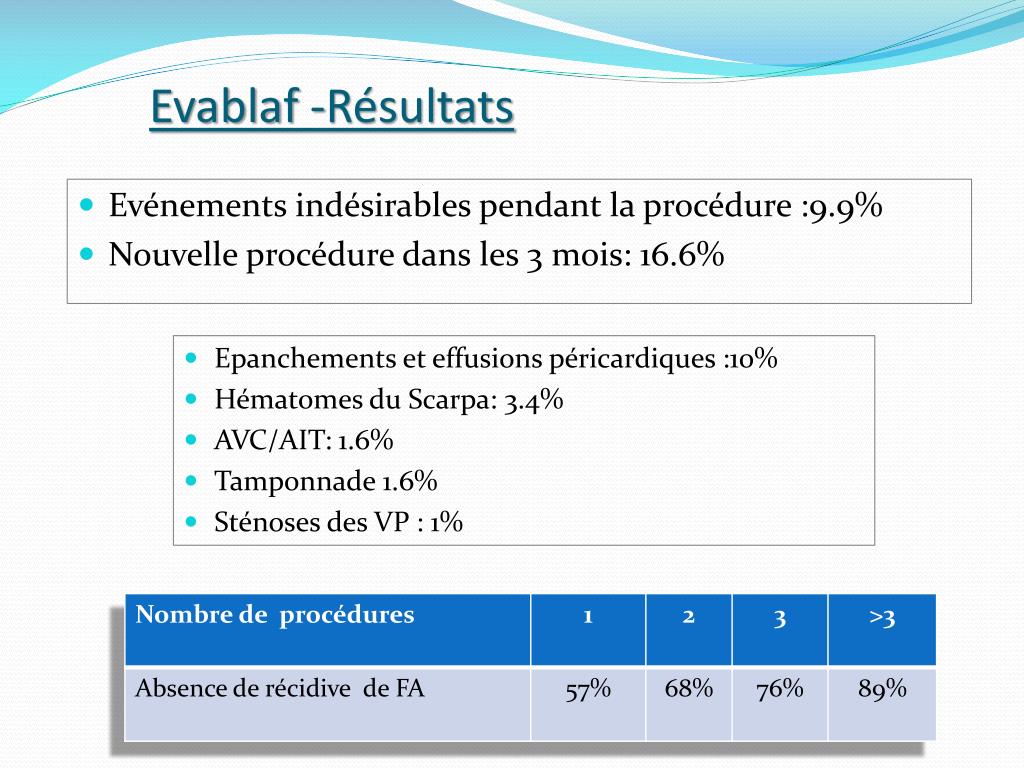 Evablaf -Résultats

- Evénements indésirables pendant la procédure :9.9%
- Nouvelle procédure dans les 3 mois: 16.6%

- Epanchements et effusions péricardiques :10%
- Hématomes du Scarpa: 3.4%
- AVC/AIT: 1.6%
- Tamponnade 1.6%
- Sténoses des VP : 1%

| Nombre de procédures | 1 | 2 | 3 | >3 |
|---|---|---|---|---|
| Absence de récidive de FA | 57% | 68% | 76% | 89% |